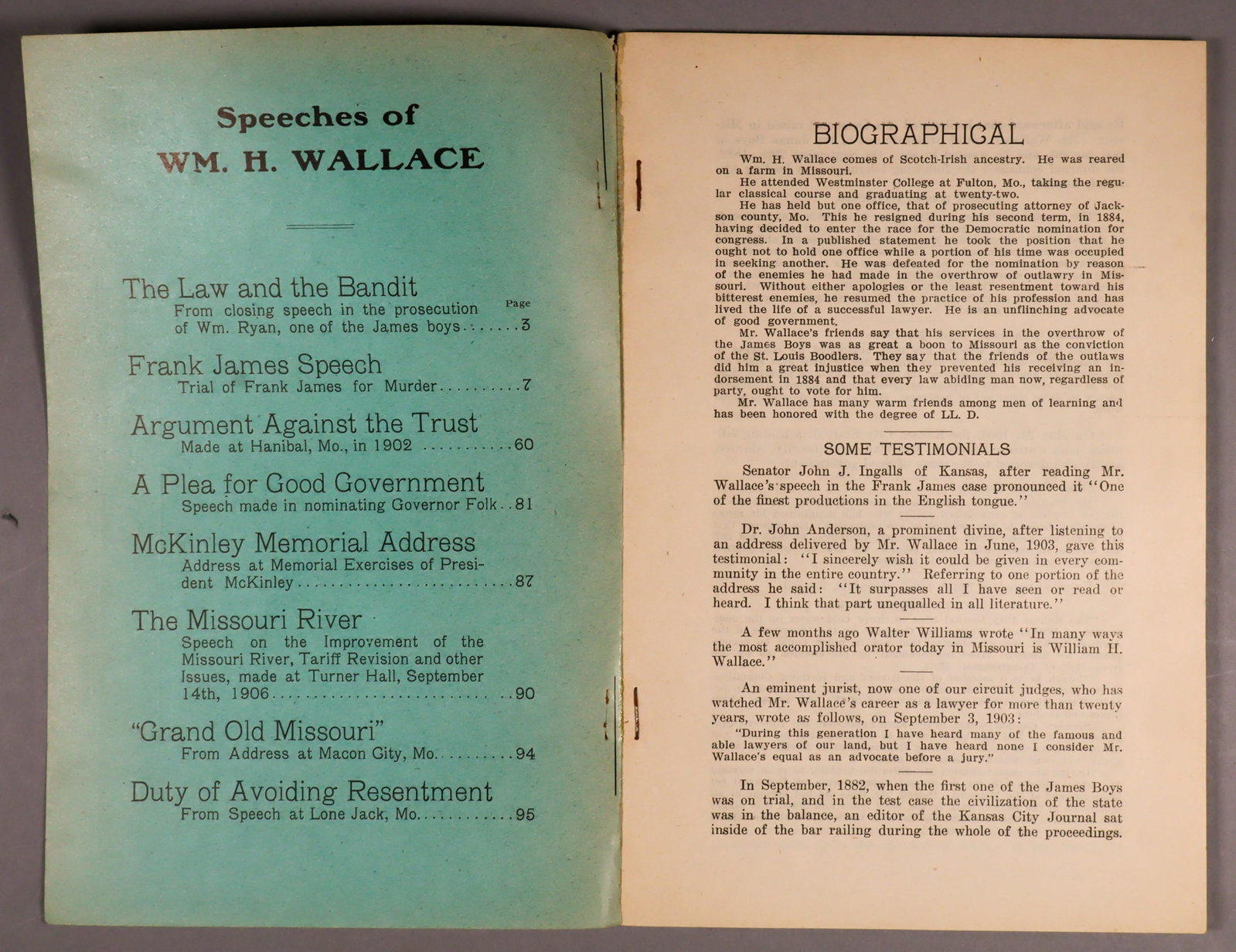 Speeches of

WM. H. WALLACE

The Law and the Bandit

Page

From closing speech in the prosecution of Wm. Ryan, one of the James boys 3

Frank James Speech

Trial of Frank James for Murder 7

Argument Against the Trust

Made at Hanibal, Mo., in 1902 60

A Plea for Good Government

Speech made in nominating Governor Folk 81

McKinley Memorial Address

Address at Memorial Exercises of President McKinley 87

The Missouri River

Speech on the Improvement of the Missouri River, Tariff Revision and other Issues, made at Turner Hall, September 14th, 1906 90

"Grand Old Missouri"

From Address at Macon City, Mo. 94

Duty of Avoiding Resentment

From Speech at Lone Jack, Mo. 95

BIOGRAPHICAL

Wm. H. Wallace comes of Scotch-Irish ancestry. He was reared on a farm in Missouri.

He attended Westminster College at Fulton, Mo., taking the regular classical course and graduating at twenty-two.

He has held but one office, that of prosecuting attorney of Jackson county, Mo. This he resigned during his second term, in 1884, having decided to enter the race for the Democratic nomination for congress. In a published statement he took the position that he ought not to hold one office while a portion of his time was occupied in seeking another. He was defeated for the nomination by reason of the enemies he had made in the overthrow of outlawry in Missouri. Without either apologies or the least resentment toward his bitterest enemies, he resumed the practice of his profession and has lived the life of a successful lawyer. He is an unflinching advocate of good government.

Mr. Wallace's friends say that his services in the overthrow of the James Boys was as great a boon to Missouri as the conviction of the St. Louis Boodlers. They say that the friends of the outlaws did him a great injustice when they prevented his receiving an indorsement in 1884 and that every law abiding man now, regardless of party, ought to vote for him.

Mr. Wallace has many warm friends among men of learning and has been honored with the degree of LL. D.

SOME TESTIMONIALS

Senator John J. Ingalls of Kansas, after reading Mr. Wallace's speech in the Frank James case pronounced it "One of the finest productions in the English tongue."

Dr. John Anderson, a prominent divine, after listening to an address delivered by Mr. Wallace in June, 1903, gave this testimonial: "I sincerely wish it could be given in every community in the entire country." Referring to one portion of the address he said: "It surpasses all I have seen or read or heard. I think that part unequalled in all literature."

A few months ago Walter Williams wrote "In many ways the most accomplished orator today in Missouri is William H. Wallace."

An eminent jurist, now one of our circuit judges, who has watched Mr. Wallace's career as a lawyer for more than twenty years, wrote as follows, on September 3, 1903:

"During this generation I have heard many of the famous and able lawyers of our land, but I have heard none I consider Mr. Wallace's equal as an advocate before a jury."

In September, 1882, when the first one of the James Boys was on trial, and in the test case the civilization of the state was in the balance, an editor of the Kansas City Journal sat inside of the bar railing during the whole of the proceedings.